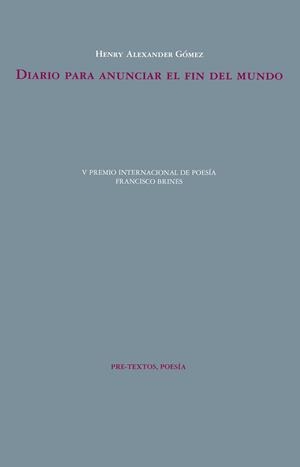 Henry Alexander Gómez

Diario para anunciar el fin del mundo

V PREMIO INTERNACIONAL DE POESÍA
FRANCISCO BRINES

PRE-TEXTOS, POESÍA